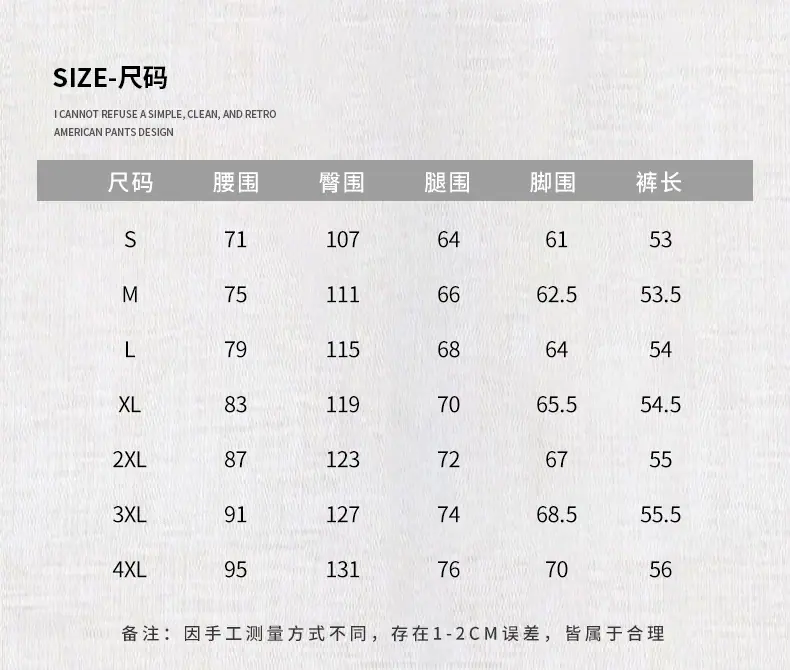 SIZE-尺码

I CANNOT REFUSE A SIMPLE, CLEAN, AND RETRO AMERICAN PANTS DESIGN

| 尺码 | 腰围 | 臀围 | 腿围 | 脚围 | 裤长 |
|---|---|---|---|---|---|
| S | 71 | 107 | 64 | 61 | 53 |
| M | 75 | 111 | 66 | 62.5 | 53.5 |
| L | 79 | 115 | 68 | 64 | 54 |
| XL | 83 | 119 | 70 | 65.5 | 54.5 |
| 2XL | 87 | 123 | 72 | 67 | 55 |
| 3XL | 91 | 127 | 74 | 68.5 | 55.5 |
| 4XL | 95 | 131 | 76 | 70 | 56 |

备注：因手工测量方式不同，存在1-2CM误差，皆属于合理